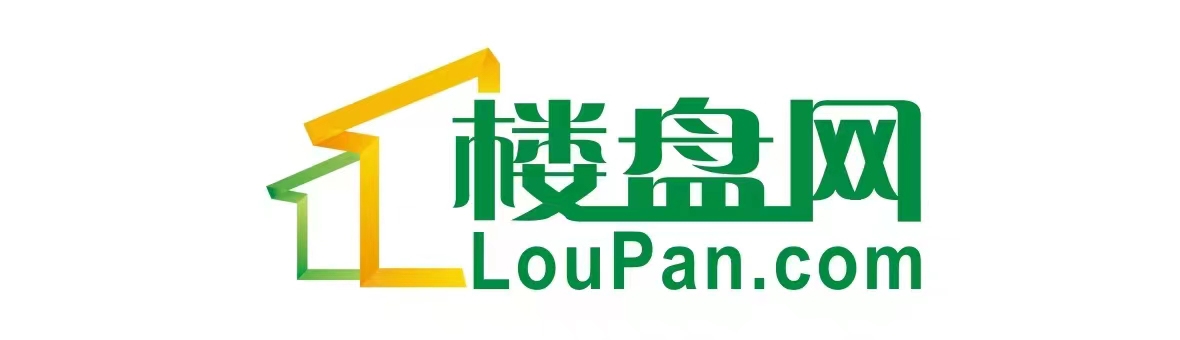 楼盘网
LouPan.com